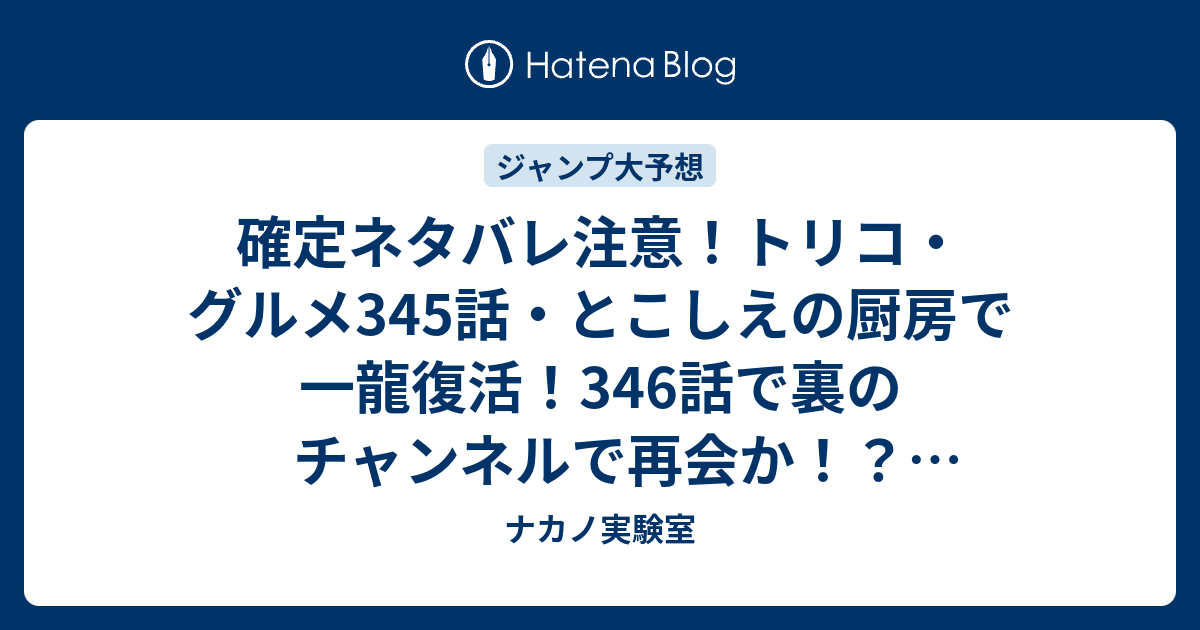 Hatena Blog

ジャンプ大予想

確定ネタバレ注意！トリコ・グルメ345話・とこしえの厨房で一龍復活！346話で裏のチャンネルで再会か！？…

ナカノ実験室